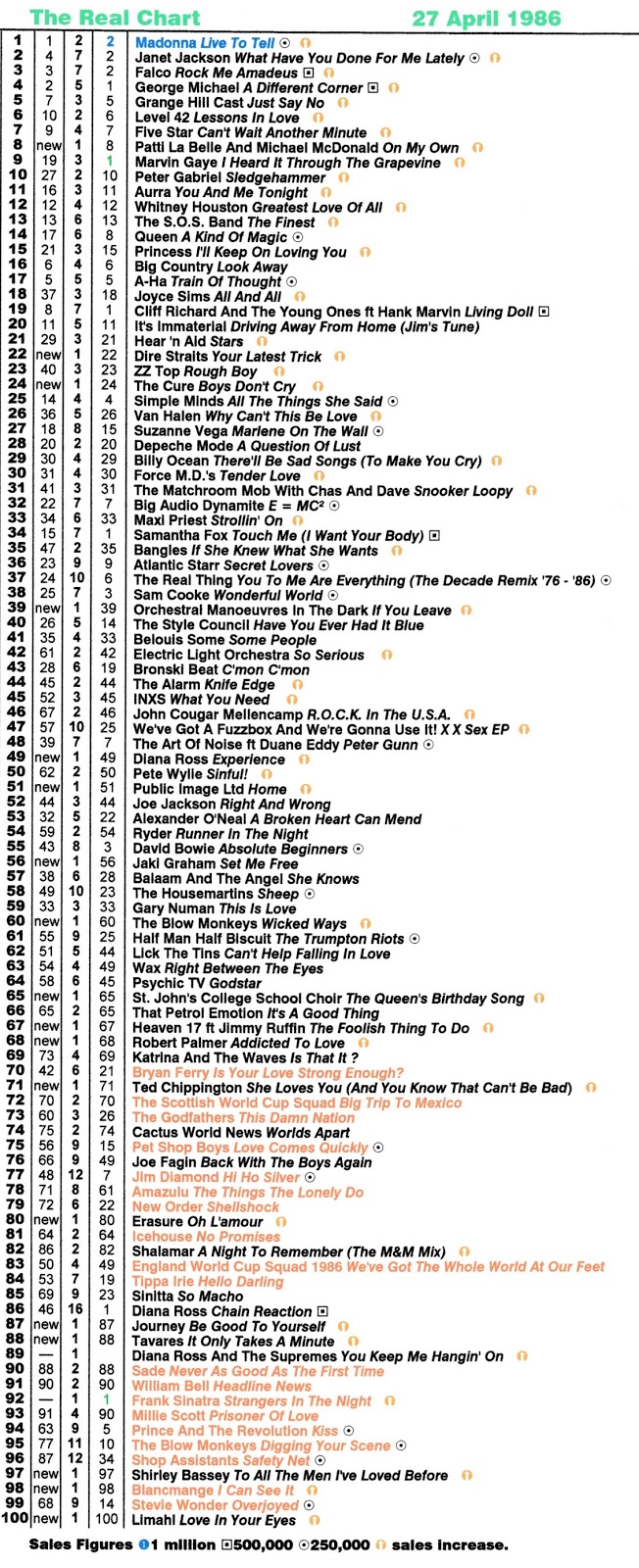 The Real Chart 27 April 1986

| | | | | |
|---|---|---|---|---|
| 1 | 1 | 2 | 2 | Madonna Live To Tell |
| 2 | 4 | 7 | 2 | Janet Jackson What Have You Done For Me Lately |
| 3 | 3 | 7 | 2 | Falco Rock Me Amadeus |
| 4 | 2 | 5 | 1 | George Michael A Different Corner |
| 5 | 7 | 3 | 5 | Grange Hill Cast Just Say No |
| 6 | 10 | 2 | 6 | Level 42 Lessons In Love |
| 7 | 9 | 4 | 7 | Five Star Can't Wait Another Minute |
| 8 | new | 1 | 8 | Patti La Belle And Michael McDonald On My Own |
| 9 | 19 | 3 | 1 | Marvin Gaye I Heard It Through The Grapevine |
| 10 | 27 | 2 | 10 | Peter Gabriel Sledgehammer |
| 11 | 16 | 3 | 11 | Aurra You And Me Tonight |
| 12 | 12 | 4 | 12 | Whitney Houston Greatest Love Of All |
| 13 | 13 | 6 | 13 | The S.O.S. Band The Finest |
| 14 | 17 | 6 | 8 | Queen A Kind Of Magic |
| 15 | 21 | 3 | 15 | Princess I'll Keep On Loving You |
| 16 | 6 | 4 | 6 | Big Country Look Away |
| 17 | 5 | 5 | 5 | A-Ha Train Of Thought |
| 18 | 37 | 3 | 18 | Joyce Sims All And All |
| 19 | 8 | 7 | 1 | Cliff Richard And The Young Ones ft Hank Marvin Living Doll |
| 20 | 11 | 5 | 11 | It's Immaterial Driving Away From Home (Jim's Tune) |
| 21 | 29 | 3 | 21 | Hear 'n Aid Stars |
| 22 | new | 1 | 22 | Dire Straits Your Latest Trick |
| 23 | 40 | 3 | 23 | ZZ Top Rough Boy |
| 24 | new | 1 | 24 | The Cure Boys Don't Cry |
| 25 | 14 | 4 | 4 | Simple Minds All The Things She Said |
| 26 | 36 | 5 | 26 | Van Halen Why Can't This Be Love |
| 27 | 18 | 8 | 15 | Suzanne Vega Marlene On The Wall |
| 28 | 20 | 2 | 20 | Depeche Mode A Question Of Lust |
| 29 | 30 | 4 | 29 | Billy Ocean There'll Be Sad Songs (To Make You Cry) |
| 30 | 31 | 4 | 30 | Force M.D.'s Tender Love |
| 31 | 41 | 3 | 31 | The Matchroom Mob With Chas And Dave Snooker Loopy |
| 32 | 22 | 7 | 7 | Big Audio Dynamite $E = MC^2$ |
| 33 | 34 | 6 | 33 | Maxi Priest Strollin' On |
| 34 | 15 | 7 | 1 | Samantha Fox Touch Me (I Want Your Body) |
| 35 | 47 | 2 | 35 | Bangles If She Knew What She Wants |
| 36 | 23 | 9 | 9 | Atlantic Starr Secret Lovers |
| 37 | 24 | 10 | 6 | The Real Thing You To Me Are Everything (The Decade Remix '76 - '86) |
| 38 | 25 | 7 | 3 | Sam Cooke Wonderful World |
| 39 | new | 1 | 39 | Orchestral Manoeuvres In The Dark If You Leave |
| 40 | 26 | 5 | 14 | The Style Council Have You Ever Had It Blue |
| 41 | 35 | 4 | 33 | Belouis Some Some People |
| 42 | 61 | 2 | 42 | Electric Light Orchestra So Serious |
| 43 | 28 | 6 | 19 | Bronski Beat C'mon C'mon |
| 44 | 45 | 2 | 44 | The Alarm Knife Edge |
| 45 | 52 | 3 | 45 | INXS What You Need |
| 46 | 67 | 2 | 46 | John Cougar Mellencamp R.O.C.K. In The U.S.A. |
| 47 | 57 | 10 | 25 | We've Got A Fuzzbox And We're Gonna Use It! X X Sex EP |
| 48 | 39 | 7 | 7 | The Art Of Noise ft Duane Eddy Peter Gunn |
| 49 | new | 1 | 49 | Diana Ross Experience |
| 50 | 62 | 2 | 50 | Pete Wylie Sinful! |
| 51 | new | 1 | 51 | Public Image Ltd Home |
| 52 | 44 | 3 | 44 | Joe Jackson Right And Wrong |
| 53 | 32 | 5 | 22 | Alexander O'Neal A Broken Heart Can Mend |
| 54 | 59 | 2 | 54 | Ryder Runner In The Night |
| 55 | 43 | 8 | 3 | David Bowie Absolute Beginners |
| 56 | new | 1 | 56 | Jaki Graham Set Me Free |
| 57 | 38 | 6 | 28 | Balaam And The Angel She Knows |
| 58 | 49 | 10 | 23 | The Housemartins Sheep |
| 59 | 33 | 3 | 33 | Gary Numan This Is Love |
| 60 | new | 1 | 60 | The Blow Monkeys Wicked Ways |
| 61 | 55 | 9 | 25 | Half Man Half Biscuit The Trumpton Riots |
| 62 | 51 | 5 | 44 | Lick The Tins Can't Help Falling In Love |
| 63 | 54 | 4 | 49 | Wax Right Between The Eyes |
| 64 | 58 | 6 | 45 | Psychic TV Godstar |
| 65 | new | 1 | 65 | St. John's College School Choir The Queen's Birthday Song |
| 66 | 65 | 2 | 65 | That Petrol Emotion It's A Good Thing |
| 67 | new | 1 | 67 | Heaven 17 ft Jimmy Ruffin The Foolish Thing To Do |
| 68 | new | 1 | 68 | Robert Palmer Addicted To Love |
| 69 | 73 | 4 | 69 | Katrina And The Waves Is That It ? |
| 70 | 42 | 6 | 21 | Bryan Ferry Is Your Love Strong Enough? |
| 71 | new | 1 | 71 | Ted Chippington She Loves You (And You Know That Can't Be Bad) |
| 72 | 70 | 2 | 70 | The Scottish World Cup Squad Big Trip To Mexico |
| 73 | 60 | 3 | 26 | The Godfathers This Damn Nation |
| 74 | 75 | 2 | 74 | Cactus World News Worlds Apart |
| 75 | 56 | 9 | 15 | Pet Shop Boys Love Comes Quickly |
| 76 | 66 | 9 | 49 | Joe Fagin Back With The Boys Again |
| 77 | 48 | 12 | 7 | Jim Diamond Hi Ho Silver |
| 78 | 71 | 8 | 61 | Amazulu The Things The Lonely Do |
| 79 | 72 | 6 | 22 | New Order Shellshock |
| 80 | new | 1 | 80 | Erasure Oh L'amour |
| 81 | 64 | 2 | 64 | Icehouse No Promises |
| 82 | 86 | 2 | 82 | Shalamar A Night To Remember (The M&M Mix) |
| 83 | 50 | 4 | 49 | England World Cup Squad 1986 We've Got The Whole World At Our Feet |
| 84 | 53 | 7 | 19 | Tippa Irie Hello Darling |
| 85 | 69 | 9 | 23 | Sinitta So Macho |
| 86 | 46 | 16 | 1 | Diana Ross Chain Reaction |
| 87 | new | 1 | 87 | Journey Be Good To Yourself |
| 88 | new | 1 | 88 | Tavares It Only Takes A Minute |
| 89 | — | 1 | | Diana Ross And The Supremes You Keep Me Hangin' On |
| 90 | 88 | 2 | 88 | Sade Never As Good As The First Time |
| 91 | 90 | 2 | 90 | William Bell Headline News |
| 92 | — | 1 | 1 | Frank Sinatra Strangers In The Night |
| 93 | 91 | 4 | 90 | Millie Scott Prisoner Of Love |
| 94 | 63 | 9 | 5 | Prince And The Revolution Kiss |
| 95 | 77 | 11 | 10 | The Blow Monkeys Digging Your Scene |
| 96 | 87 | 12 | 34 | Shop Assistants Safety Net |
| 97 | new | 1 | 97 | Shirley Bassey To All The Men I've Loved Before |
| 98 | new | 1 | 98 | Blancmange I Can See It |
| 99 | 68 | 9 | 14 | Stevie Wonder Overjoyed |
| 100 | new | 1 | 100 | Limahl Love In Your Eyes |

Sales Figures 1 million 500,000 250,000 sales increase.